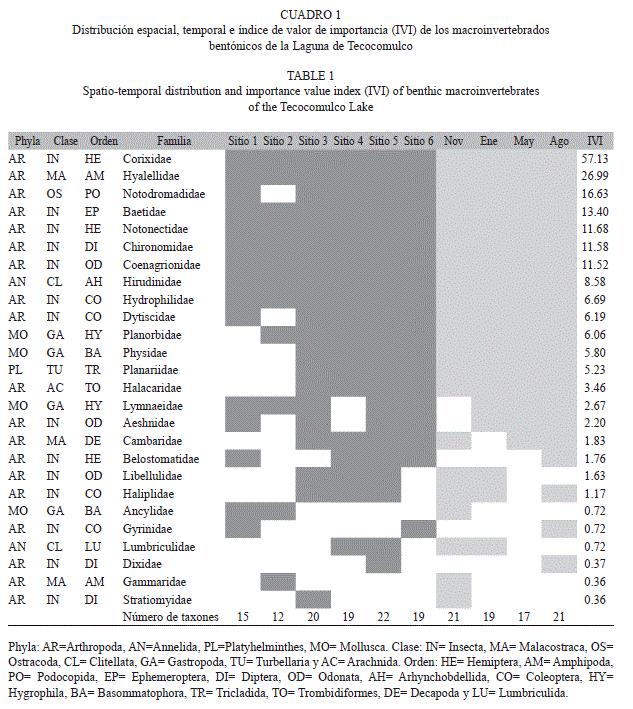 CUADRO 1
Distribución espacial, temporal e índice de valor de importancia (IVI) de los macroinvertebrados bentónicos de la Laguna de Tecocomulco

TABLE 1
Spatio-temporal distribution and importance value index (IVI) of benthic macroinvertebrates of the Tecocomulco Lake

| Phyla | Clase | Orden | Familia | Sitio 1 | Sitio 2 | Sitio 3 | Sitio 4 | Sitio 5 | Sitio 6 | Nov | Ene | May | Ago | IVI |
|---|---|---|---|---|---|---|---|---|---|---|---|---|---|---|
| AR | IN | HE | Corixidae | | | | | | | | | | | 57.13 |
| AR | MA | AM | Hyalellidae | | | | | | | | | | | 26.99 |
| AR | OS | PO | Notodromadidae | | | | | | | | | | | 16.63 |
| AR | IN | EP | Baetidae | | | | | | | | | | | 13.40 |
| AR | IN | HE | Notonectidae | | | | | | | | | | | 11.68 |
| AR | IN | DI | Chironomidae | | | | | | | | | | | 11.58 |
| AR | IN | OD | Coenagrionidae | | | | | | | | | | | 11.52 |
| AN | CL | AH | Hirudinidae | | | | | | | | | | | 8.58 |
| AR | IN | CO | Hydrophilidae | | | | | | | | | | | 6.69 |
| AR | IN | CO | Dytiscidae | | | | | | | | | | | 6.19 |
| MO | GA | HY | Planorbidae | | | | | | | | | | | 6.06 |
| MO | GA | BA | Physidae | | | | | | | | | | | 5.80 |
| PL | TU | TR | Planariidae | | | | | | | | | | | 5.23 |
| AR | AC | TO | Halacaridae | | | | | | | | | | | 3.46 |
| MO | GA | HY | Lymnaeidae | | | | | | | | | | | 2.67 |
| AR | IN | OD | Aeshnidae | | | | | | | | | | | 2.20 |
| AR | MA | DE | Cambaridae | | | | | | | | | | | 1.83 |
| AR | IN | HE | Belostomatidae | | | | | | | | | | | 1.76 |
| AR | IN | OD | Libellulidae | | | | | | | | | | | 1.63 |
| AR | IN | CO | Haliplidae | | | | | | | | | | | 1.17 |
| MO | GA | BA | Ancylidae | | | | | | | | | | | 0.72 |
| AR | IN | CO | Gyrinidae | | | | | | | | | | | 0.72 |
| AN | CL | LU | Lumbriculidae | | | | | | | | | | | 0.72 |
| AR | IN | DI | Dixidae | | | | | | | | | | | 0.37 |
| AR | MA | AM | Gammaridae | | | | | | | | | | | 0.36 |
| AR | IN | DI | Stratiomyidae | | | | | | | | | | | 0.36 |
| | | | Número de taxones | 15 | 12 | 20 | 19 | 22 | 19 | 21 | 19 | 17 | 21 | |

Phyla: AR=Arthropoda, AN=Annelida, PL=Platyhelminthes, MO= Mollusca. Clase: IN= Insecta, MA= Malacostraca, OS= Ostracoda, CL= Clitellata, GA= Gastropoda, TU= Turbellaria y AC= Arachnida. Orden: HE= Hemiptera, AM= Amphipoda, PO= Podocopida, EP= Ephemeroptera, DI= Diptera, OD= Odonata, AH= Arhynchobdellida, CO= Coleoptera, HY= Hygrophila, BA= Basommatophora, TR= Tricladida, TO= Trombidiformes, DE= Decapoda y LU= Lumbriculida.